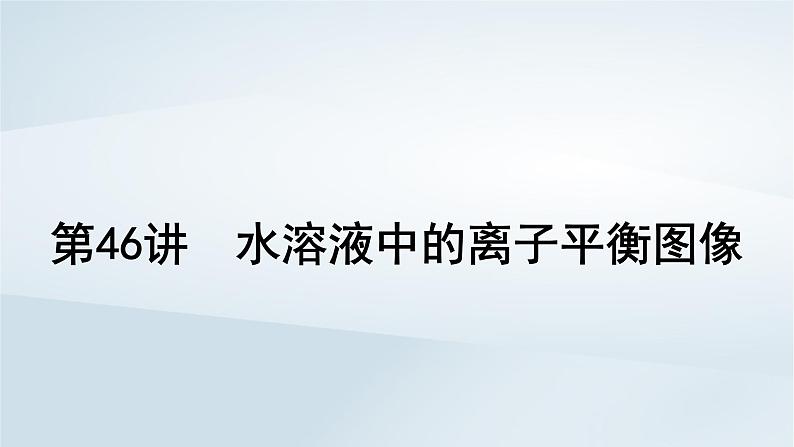 第46讲　水溶液中的离子平衡图像